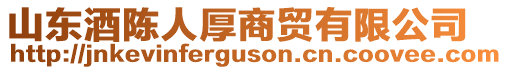 山东酒陈人厚商贸有限公司
http://jnkevinferguson.cn.coovee.com